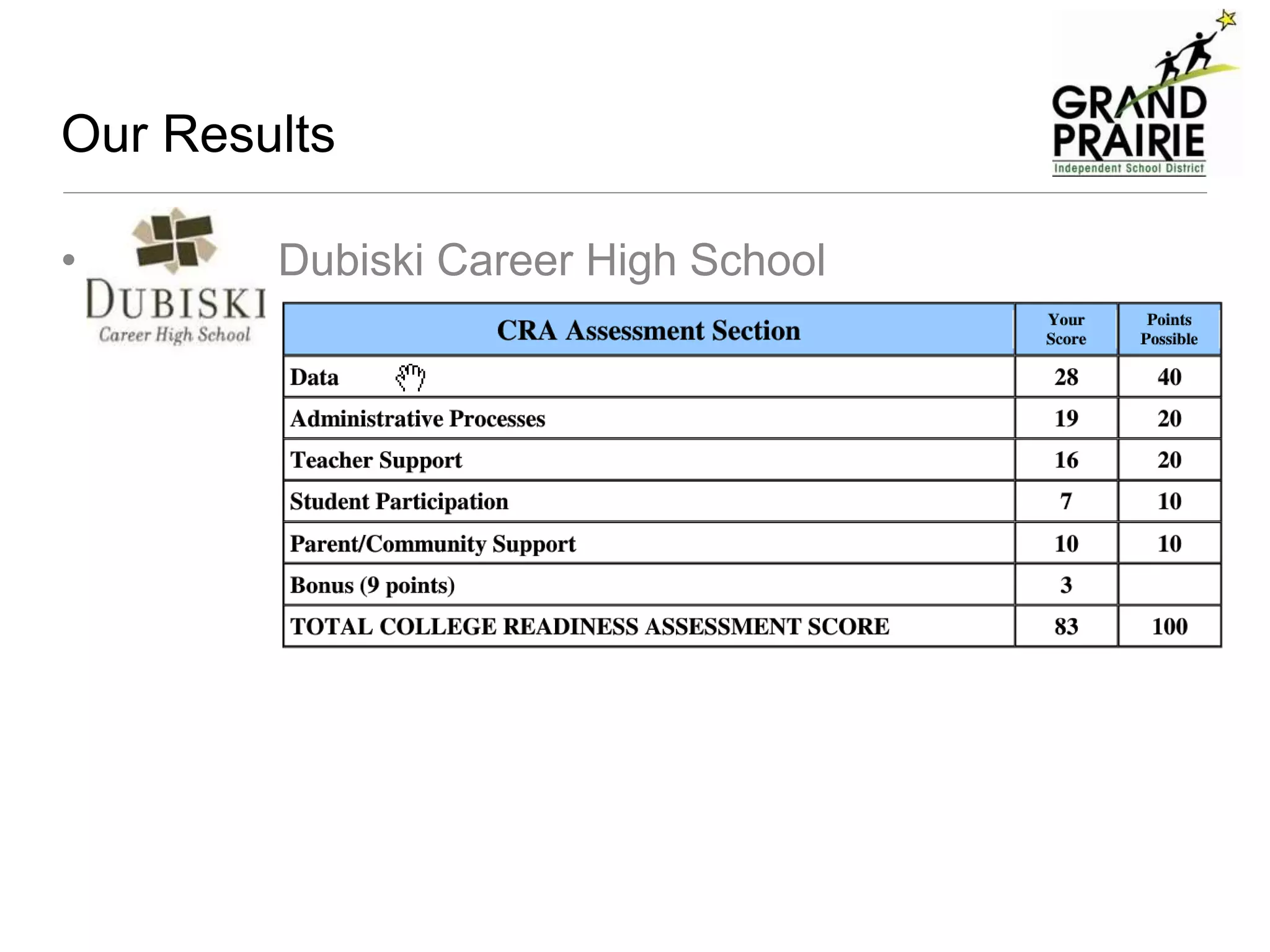 Our Results

GRAND PRAIRIE Independent School District

DUBISKI Career High School

• Dubiski Career High School

| CRA Assessment Section | Your Score | Points Possible |
|---|---|---|
| Data | 28 | 40 |
| Administrative Processes | 19 | 20 |
| Teacher Support | 16 | 20 |
| Student Participation | 7 | 10 |
| Parent/Community Support | 10 | 10 |
| Bonus (9 points) | 3 | |
| TOTAL COLLEGE READINESS ASSESSMENT SCORE | 83 | 100 |